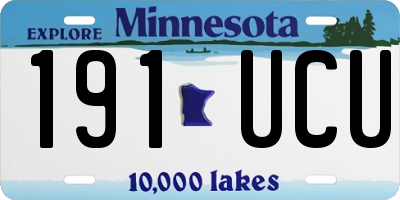 EXPLORE Minnesota

191 UCU

10,000 lakes